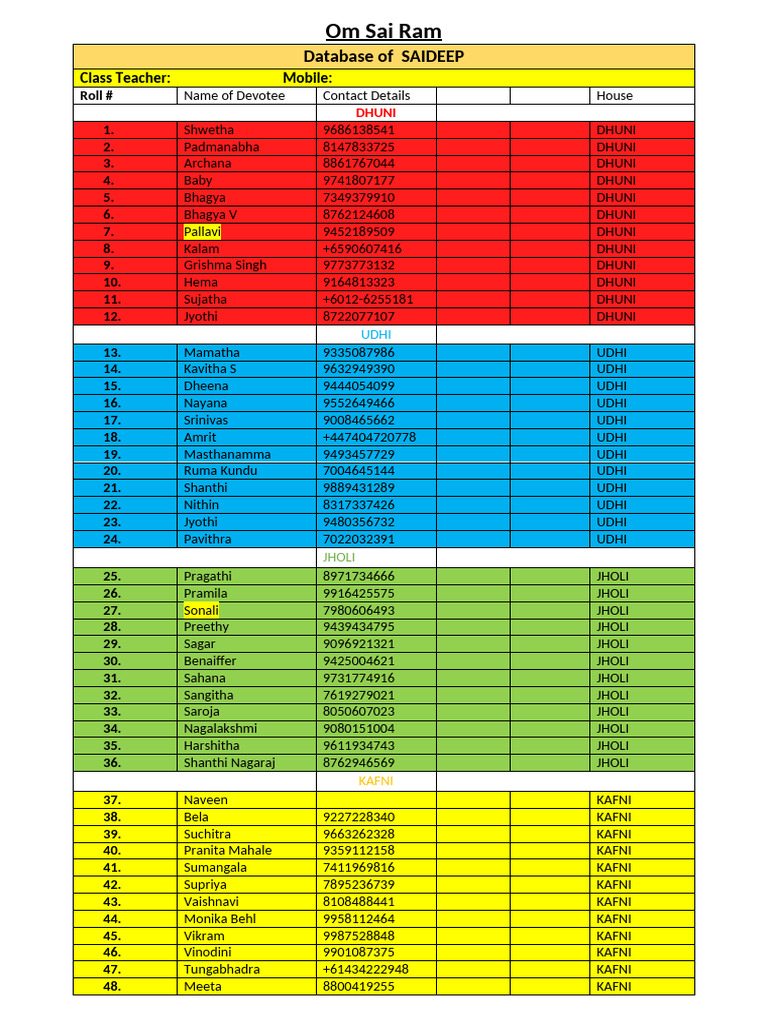 Om Sai Ram

Database of SAIDEEP

Class Teacher: Mobile:

| Roll # | Name of Devotee | Contact Details | | | House |
|---|---|---|---|---|---|
| | | DHUNI | | | |
| 1. | Shwetha | 9686138541 | | | DHUNI |
| 2. | Padmanabha | 8147833725 | | | DHUNI |
| 3. | Archana | 8861767044 | | | DHUNI |
| 4. | Baby | 9741807177 | | | DHUNI |
| 5. | Bhagya | 7349379910 | | | DHUNI |
| 6. | Bhagya V | 8762124608 | | | DHUNI |
| 7. | Pallavi | 9452189509 | | | DHUNI |
| 8. | Kalam | +6590607416 | | | DHUNI |
| 9. | Grishma Singh | 9773773132 | | | DHUNI |
| 10. | Hema | 9164813323 | | | DHUNI |
| 11. | Sujatha | +6012-6255181 | | | DHUNI |
| 12. | Jyothi | 8722077107 | | | DHUNI |
| | | UDHI | | | |
| 13. | Mamatha | 9335087986 | | | UDHI |
| 14. | Kavitha S | 9632949390 | | | UDHI |
| 15. | Dheena | 9444054099 | | | UDHI |
| 16. | Nayana | 9552649466 | | | UDHI |
| 17. | Srinivas | 9008465662 | | | UDHI |
| 18. | Amrit | +447404720778 | | | UDHI |
| 19. | Masthanamma | 9493457729 | | | UDHI |
| 20. | Ruma Kundu | 7004645144 | | | UDHI |
| 21. | Shanthi | 9889431289 | | | UDHI |
| 22. | Nithin | 8317337426 | | | UDHI |
| 23. | Jyothi | 9480356732 | | | UDHI |
| 24. | Pavithra | 7022032391 | | | UDHI |
| | | JHOLI | | | |
| 25. | Pragathi | 8971734666 | | | JHOLI |
| 26. | Pramila | 9916425575 | | | JHOLI |
| 27. | Sonali | 7980606493 | | | JHOLI |
| 28. | Preethy | 9439434795 | | | JHOLI |
| 29. | Sagar | 9096921321 | | | JHOLI |
| 30. | Benaiffer | 9425004621 | | | JHOLI |
| 31. | Sahana | 9731774916 | | | JHOLI |
| 32. | Sangitha | 7619279021 | | | JHOLI |
| 33. | Saroja | 8050607023 | | | JHOLI |
| 34. | Nagalakshmi | 9080151004 | | | JHOLI |
| 35. | Harshitha | 9611934743 | | | JHOLI |
| 36. | Shanthi Nagaraj | 8762946569 | | | JHOLI |
| | | KAFNI | | | |
| 37. | Naveen | | | | KAFNI |
| 38. | Bela | 9227228340 | | | KAFNI |
| 39. | Suchitra | 9663262328 | | | KAFNI |
| 40. | Pranita Mahale | 9359112158 | | | KAFNI |
| 41. | Sumangala | 7411969816 | | | KAFNI |
| 42. | Supriya | 7895236739 | | | KAFNI |
| 43. | Vaishnavi | 8108488441 | | | KAFNI |
| 44. | Monika Behl | 9958112464 | | | KAFNI |
| 45. | Vikram | 9987528848 | | | KAFNI |
| 46. | Vinodini | 9901087375 | | | KAFNI |
| 47. | Tungabhadra | +61434222948 | | | KAFNI |
| 48. | Meeta | 8800419255 | | | KAFNI |